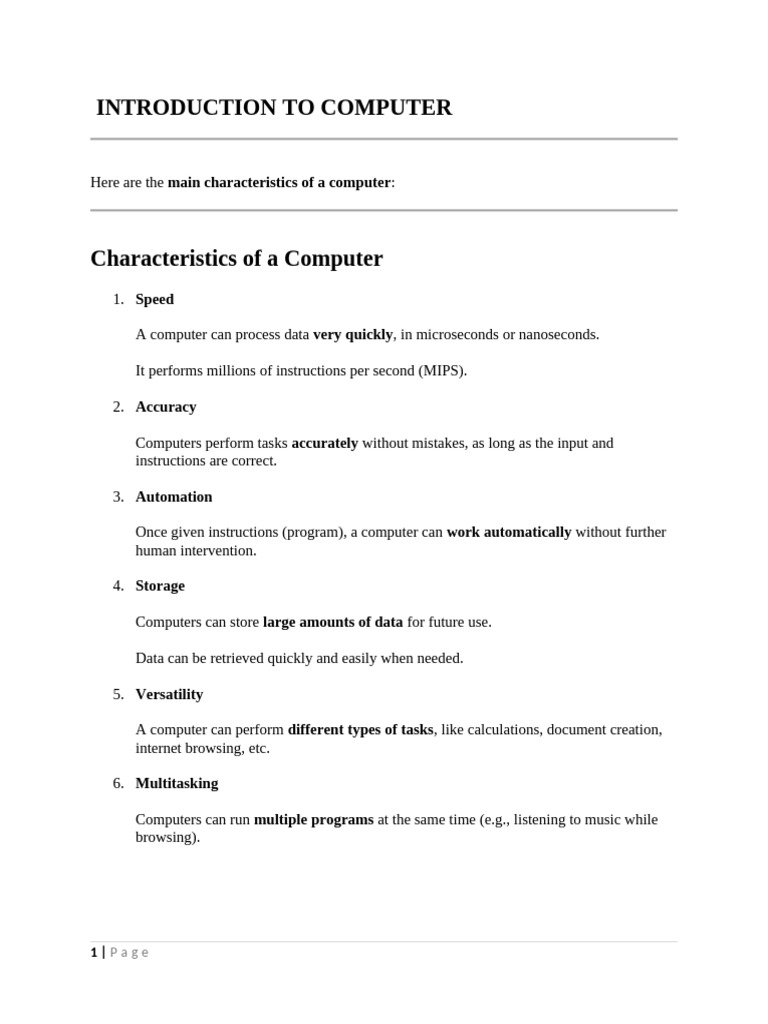 INTRODUCTION TO COMPUTER

Here are the main characteristics of a computer:

Characteristics of a Computer

1. Speed

A computer can process data very quickly, in microseconds or nanoseconds.

It performs millions of instructions per second (MIPS).

2. Accuracy

Computers perform tasks accurately without mistakes, as long as the input and instructions are correct.

3. Automation

Once given instructions (program), a computer can work automatically without further human intervention.

4. Storage

Computers can store large amounts of data for future use.

Data can be retrieved quickly and easily when needed.

5. Versatility

A computer can perform different types of tasks, like calculations, document creation, internet browsing, etc.

6. Multitasking

Computers can run multiple programs at the same time (e.g., listening to music while browsing).

1 | Page